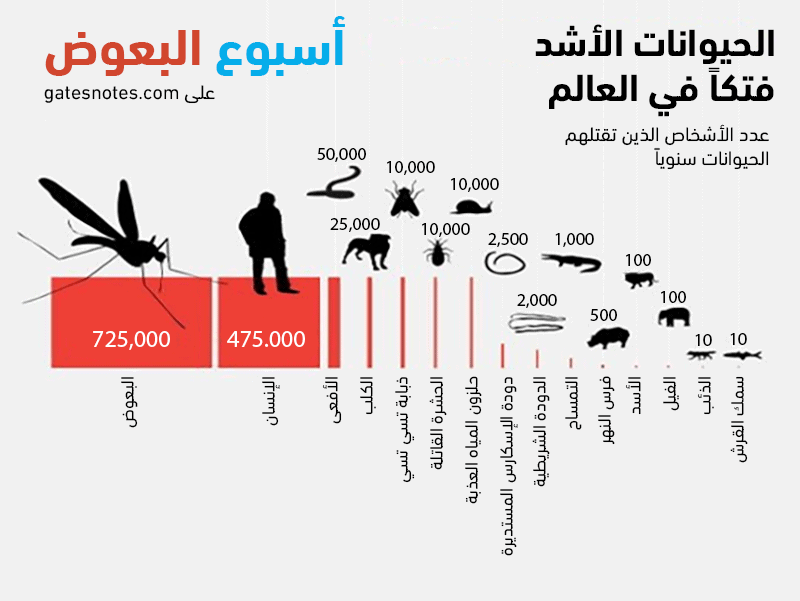 الحيوانات الأشد فتكاً في العالم

عدد الأشخاص الذين تقتلهم الحيوانات سنوياً

أسبوع البعوض

على gatesnotes.com

725,000
البعوض

475.000
الإنسان

50,000
الأفعى

25,000
الكلب

10,000
ذبابة تسي تسي

10,000
الحشرة القاتلة

10,000
حلزون المياه العذبة

2,500
دودة الإسكارس المستديرة

2,000
الدودة الشريطية

1,000
التمساح

500
فرس النهر

100
الأسد

100
الفيل

10
الذئب

10
سمك القرش